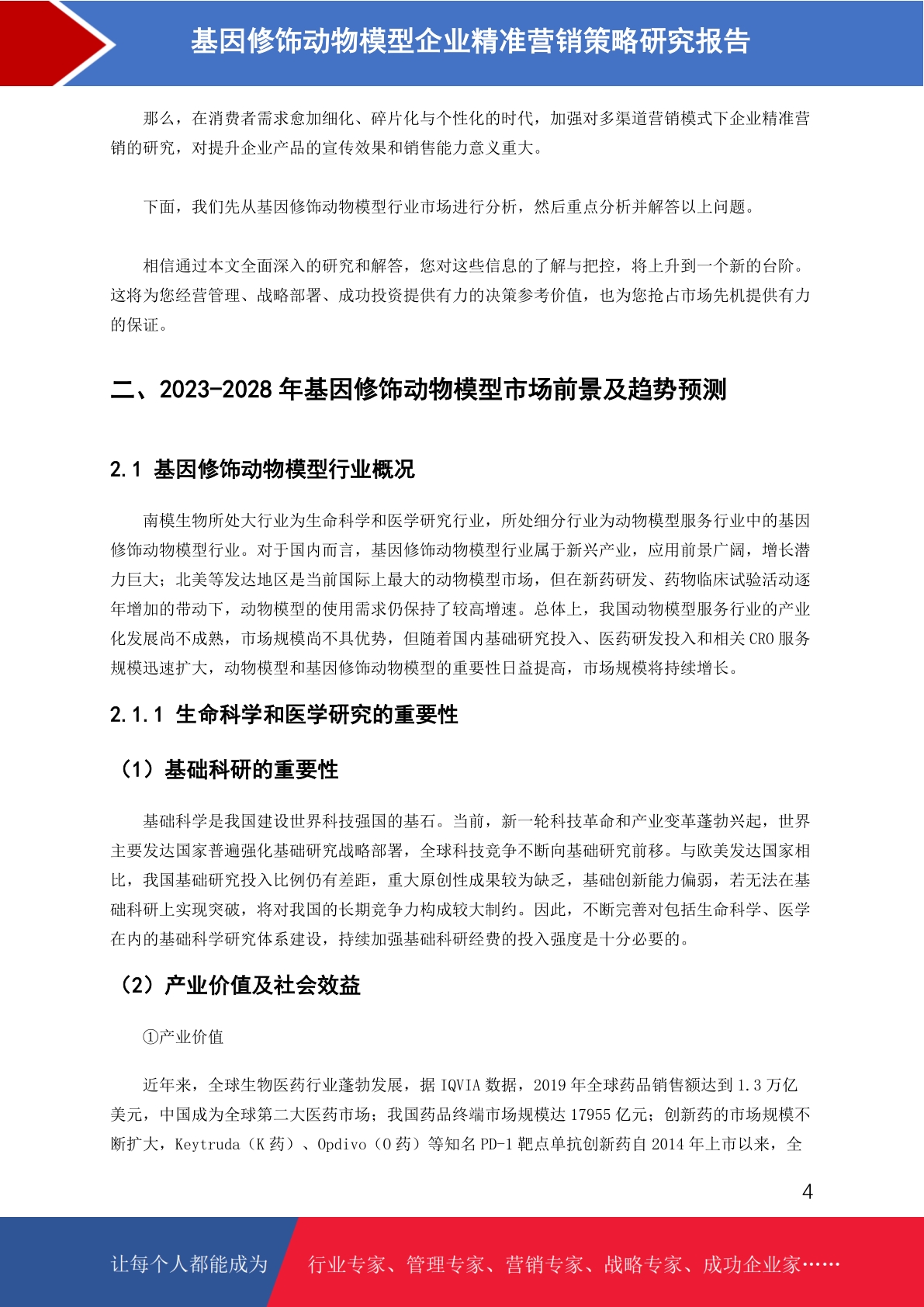 基因修饰动物模型企业精准营销策略研究报告

那么，在消费者需求愈加细化、碎片化与个性化的时代，加强对多渠道营销模式下企业精准营销的研究，对提升企业产品的宣传效果和销售能力意义重大。

下面，我们先从基因修饰动物模型行业市场进行分析，然后重点分析并解答以上问题。

相信通过本文全面深入的研究和解答，您对这些信息的了解与把控，将上升到一个新的台阶。这将为您经营管理、战略部署、成功投资提供有力的决策参考价值，也为您抢占市场先机提供有力的保证。

二、2023-2028 年基因修饰动物模型市场前景及趋势预测

2.1 基因修饰动物模型行业概况

南模生物所处大行业为生命科学和医学研究行业，所处细分行业为动物模型服务行业中的基因修饰动物模型行业。对于国内而言，基因修饰动物模型行业属于新兴产业，应用前景广阔，增长潜力巨大；北美等发达地区是当前国际上最大的动物模型市场，但在新药研发、药物临床试验活动逐年增加的带动下，动物模型的使用需求仍保持了较高增速。总体上，我国动物模型服务行业的产业化发展尚不成熟，市场规模尚不具优势，但随着国内基础研究投入、医药研发投入和相关 CRO 服务规模迅速扩大，动物模型和基因修饰动物模型的重要性日益提高，市场规模将持续增长。

2.1.1 生命科学和医学研究的重要性

（1）基础科研的重要性

基础科学是我国建设世界科技强国的基石。当前，新一轮科技革命和产业变革蓬勃兴起，世界主要发达国家普遍强化基础研究战略部署，全球科技竞争不断向基础研究前移。与欧美发达国家相比，我国基础研究投入比例仍有差距，重大原创性成果较为缺乏，基础创新能力偏弱，若无法在基础科研上实现突破，将对我国的长期竞争力构成较大制约。因此，不断完善对包括生命科学、医学在内的基础科学研究体系建设，持续加强基础科研经费的投入强度是十分必要的。

（2）产业价值及社会效益

①产业价值

近年来，全球生物医药行业蓬勃发展，据 IQVIA 数据，2019 年全球药品销售额达到 1.3 万亿美元，中国成为全球第二大医药市场；我国药品终端市场规模达 17955 亿元；创新药的市场规模不断扩大，Keytruda（K 药）、Opdivo（O 药）等知名 PD-1 靶点单抗创新药自 2014 年上市以来，全

4

让每个人都能成为 行业专家、管理专家、营销专家、战略专家、成功企业家……